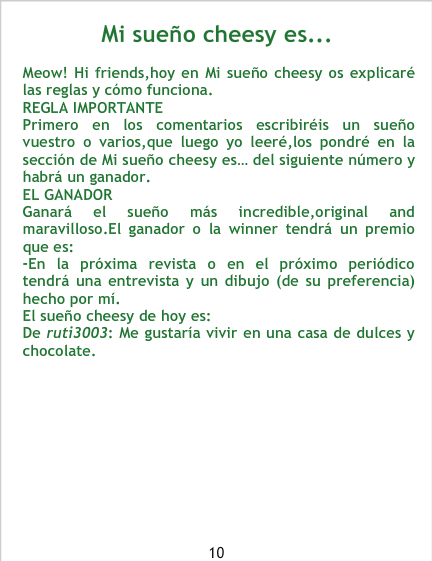 Mi sueño cheesy es...

Meow! Hi friends,hoy en Mi sueño cheesy os explicaré las reglas y cómo funciona.

REGLA IMPORTANTE

Primero en los comentarios escribiréis un sueño vuestro o varios,que luego yo leeré,los pondré en la sección de Mi sueño cheesy es… del siguiente número y habrá un ganador.

EL GANADOR

Ganará el sueño más incredible,original and maravilloso.El ganador o la winner tendrá un premio que es:

-En la próxima revista o en el próximo periódico tendrá una entrevista y un dibujo (de su preferencia) hecho por mí.

El sueño cheesy de hoy es:

De ruti3003: Me gustaría vivir en una casa de dulces y chocolate.

10